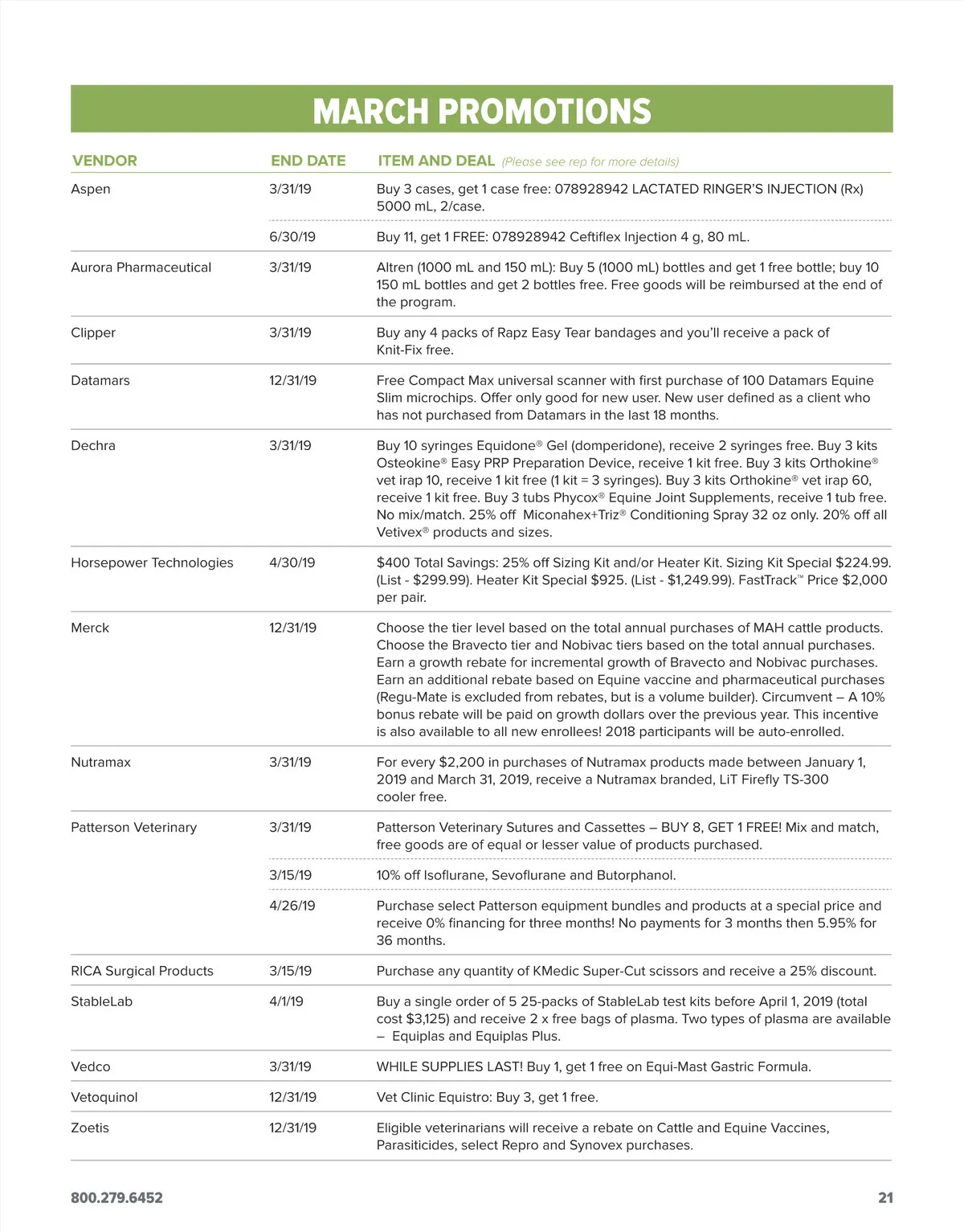 MARCH PROMOTIONS

| VENDOR | END DATE | ITEM AND DEAL (Please see rep for more details) |
|---|---|---|
| Aspen | 3/31/19 | Buy 3 cases, get 1 case free: 078928942 LACTATED RINGER'S INJECTION (Rx) 5000 mL, 2/case. |
| | 6/30/19 | Buy 11, get 1 FREE: 078928942 Ceftiflex Injection 4 g, 80 mL. |
| Aurora Pharmaceutical | 3/31/19 | Altren (1000 mL and 150 mL): Buy 5 (1000 mL) bottles and get 1 free bottle; buy 10 150 mL bottles and get 2 bottles free. Free goods will be reimbursed at the end of the program. |
| Clipper | 3/31/19 | Buy any 4 packs of Rapz Easy Tear bandages and you'll receive a pack of Knit-Fix free. |
| Datamars | 12/31/19 | Free Compact Max universal scanner with first purchase of 100 Datamars Equine Slim microchips. Offer only good for new user. New user defined as a client who has not purchased from Datamars in the last 18 months. |
| Dechra | 3/31/19 | Buy 10 syringes Equidone® Gel (domperidone), receive 2 syringes free. Buy 3 kits Osteokine® Easy PRP Preparation Device, receive 1 kit free. Buy 3 kits Orthokine® vet irap 10, receive 1 kit free (1 kit = 3 syringes). Buy 3 kits Orthokine® vet irap 60, receive 1 kit free. Buy 3 tubs Phycox® Equine Joint Supplements, receive 1 tub free. No mix/match. 25% off Miconahex+Triz® Conditioning Spray 32 oz only. 20% off all Vetivex® products and sizes. |
| Horsepower Technologies | 4/30/19 | $400 Total Savings: 25% off Sizing Kit and/or Heater Kit. Sizing Kit Special $224.99. (List - $299.99). Heater Kit Special $925. (List - $1,249.99). FastTrack™ Price $2,000 per pair. |
| Merck | 12/31/19 | Choose the tier level based on the total annual purchases of MAH cattle products. Choose the Bravecto tier and Nobivac tiers based on the total annual purchases. Earn a growth rebate for incremental growth of Bravecto and Nobivac purchases. Earn an additional rebate based on Equine vaccine and pharmaceutical purchases (Regu-Mate is excluded from rebates, but is a volume builder). Circumvent – A 10% bonus rebate will be paid on growth dollars over the previous year. This incentive is also available to all new enrollees! 2018 participants will be auto-enrolled. |
| Nutramax | 3/31/19 | For every $2,200 in purchases of Nutramax products made between January 1, 2019 and March 31, 2019, receive a Nutramax branded, LiT Firefly TS-300 cooler free. |
| Patterson Veterinary | 3/31/19 | Patterson Veterinary Sutures and Cassettes – BUY 8, GET 1 FREE! Mix and match, free goods are of equal or lesser value of products purchased. |
| | 3/15/19 | 10% off Isoflurane, Sevoflurane and Butorphanol. |
| | 4/26/19 | Purchase select Patterson equipment bundles and products at a special price and receive 0% financing for three months! No payments for 3 months then 5.95% for 36 months. |
| RICA Surgical Products | 3/15/19 | Purchase any quantity of KMedic Super-Cut scissors and receive a 25% discount. |
| StableLab | 4/1/19 | Buy a single order of 5 25-packs of StableLab test kits before April 1, 2019 (total cost $3,125) and receive 2 x free bags of plasma. Two types of plasma are available – Equiplas and Equiplas Plus. |
| Vedco | 3/31/19 | WHILE SUPPLIES LAST! Buy 1, get 1 free on Equi-Mast Gastric Formula. |
| Vetoquinol | 12/31/19 | Vet Clinic Equistro: Buy 3, get 1 free. |
| Zoetis | 12/31/19 | Eligible veterinarians will receive a rebate on Cattle and Equine Vaccines, Parasiticides, select Repro and Synovex purchases. |

800.279.6452

21